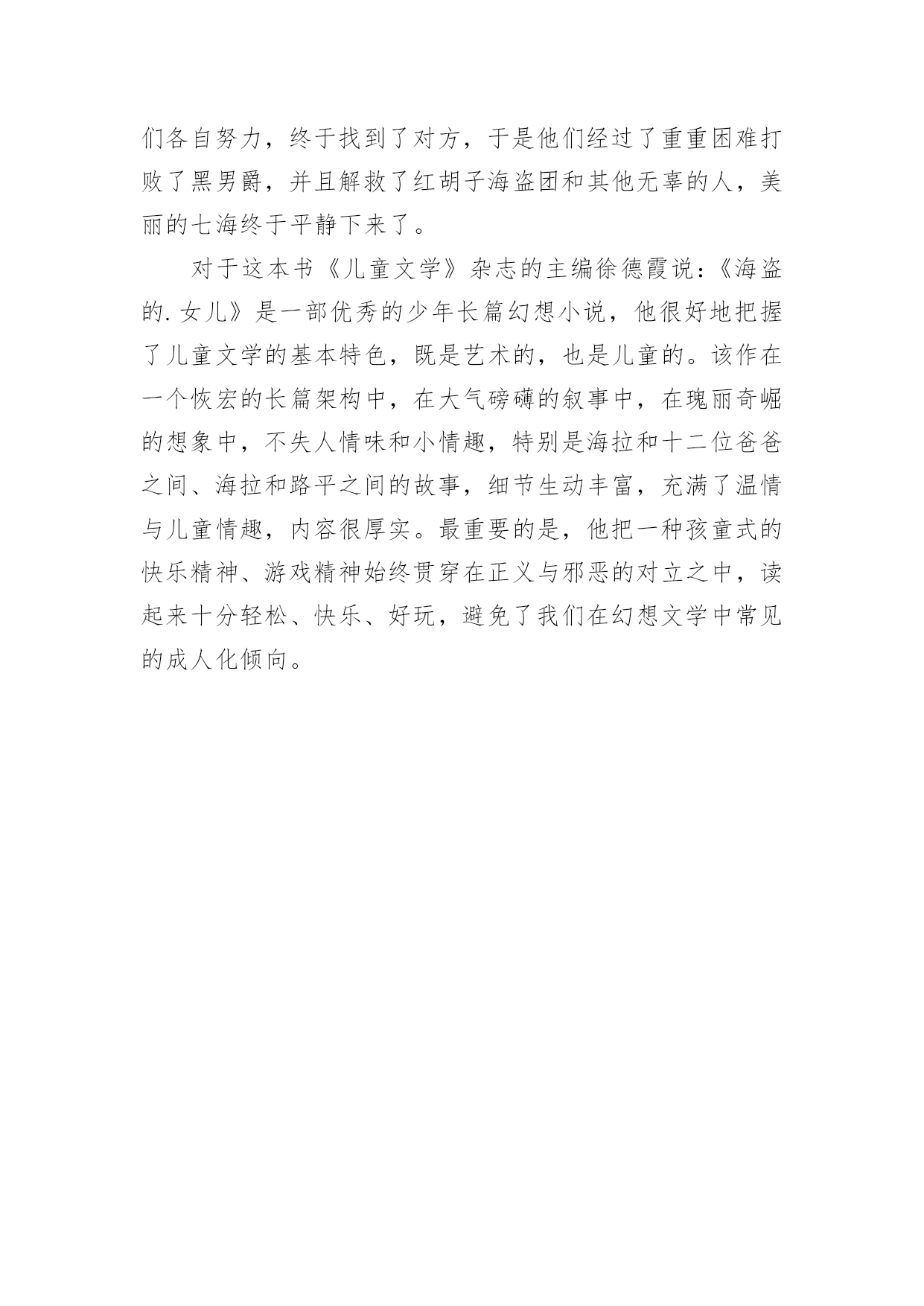 们各自努力，终于找到了对方，于是他们经过了重重困难打败了黑男爵，并且解救了红胡子海盗团和其他无辜的人，美丽的七海终于平静下来了。

对于这本书《儿童文学》杂志的主编徐德霞说：《海盗的.女儿》是一部优秀的少年长篇幻想小说，他很好地把握了儿童文学的基本特色，既是艺术的，也是儿童的。该作在一个恢宏的长篇架构中，在大气磅礴的叙事中，在瑰丽奇崛的想象中，不失人情味和小情趣，特别是海拉和十二位爸爸之间、海拉和路平之间的故事，细节生动丰富，充满了温情与儿童情趣，内容很厚实。最重要的是，他把一种孩童式的快乐精神、游戏精神始终贯穿在正义与邪恶的对立之中，读起来十分轻松、快乐、好玩，避免了我们在幻想文学中常见的成人化倾向。